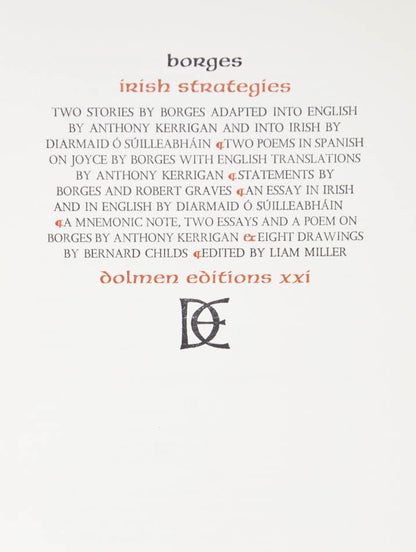 borges

irish strategies

TWO STORIES BY BORGES ADAPTED INTO ENGLISH BY ANTHONY KERRIGAN AND INTO IRISH BY DIARMAID Ó SÚILLEABHÁIN ¶TWO POEMS IN SPANISH ON JOYCE BY BORGES WITH ENGLISH TRANSLATIONS BY ANTHONY KERRIGAN ¶STATEMENTS BY BORGES AND ROBERT GRAVES ¶AN ESSAY IN IRISH AND IN ENGLISH BY DIARMAID Ó SÚILLEABHÁIN ¶A MNEMONIC NOTE, TWO ESSAYS AND A POEM ON BORGES BY ANTHONY KERRIGAN & EIGHT DRAWINGS BY BERNARD CHILDS ¶EDITED BY LIAM MILLER

dolmen editions xxi

DE